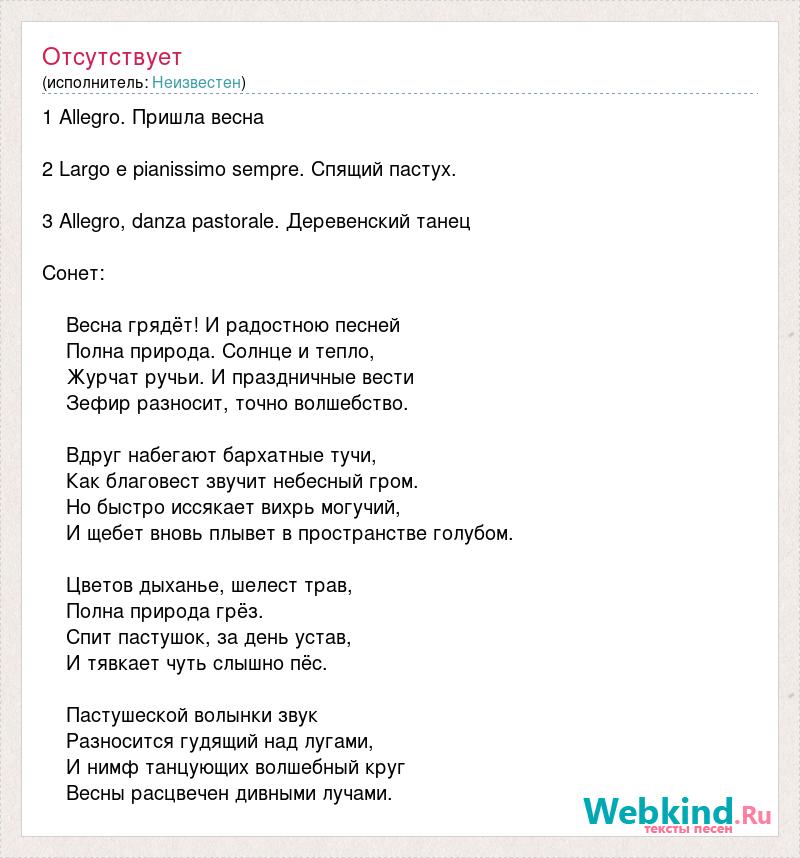 Отсутствует
(исполнитель: Неизвестен)

1 Allegro. Пришла весна

2 Largo e pianissimo sempre. Спящий пастух.

3 Allegro, danza pastorale. Деревенский танец

Сонет:

Весна грядёт! И радостною песней
Полна природа. Солнце и тепло,
Журчат ручьи. И праздничные вести
Зефир разносит, точно волшебство.

Вдруг набегают бархатные тучи,
Как благовест звучит небесный гром.
Но быстро иссякает вихрь могучий,
И щебет вновь плывет в пространстве голубом.

Цветов дыханье, шелест трав,
Полна природа грёз.
Спит пастушок, за день устав,
И тявкает чуть слышно пёс.

Пастушеской волынки звук
Разносится гудящий над лугами,
И нимф танцующих волшебный круг
Весны расцвечен дивными лучами.

Webkind.Ru
тексты песен